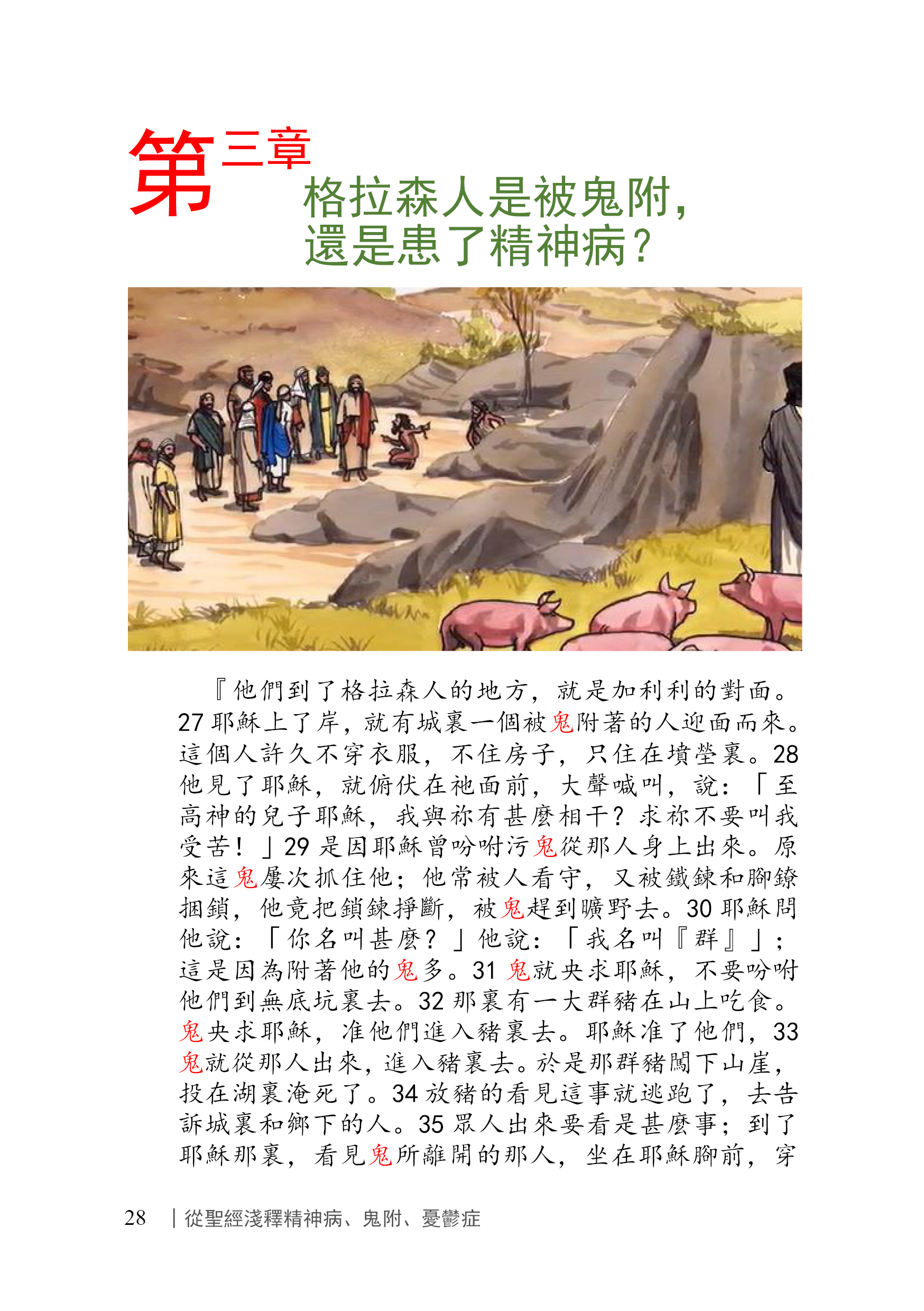 第三章
格拉森人是被鬼附，還是患了精神病？

『他們到了格拉森人的地方，就是加利利的對面。27 耶穌上了岸，就有城裏一個被鬼附著的人迎面而來。這個人許久不穿衣服，不住房子，只住在墳塋裏。28 他見了耶穌，就俯伏在祂面前，大聲喊叫，說：「至高神的兒子耶穌，我與祢有甚麼相干？求祢不要叫我受苦！」29 是因耶穌曾吩咐污鬼從那人身上出來。原來這鬼屢次抓住他；他常被人看守，又被鐵鍊和腳鐐捆鎖，他竟把鎖鍊掙斷，被鬼趕到曠野去。30 耶穌問他說：「你名叫甚麼？」他說：「我名叫『群』」；這是因為附著他的鬼多。31 鬼就央求耶穌，不要吩咐他們到無底坑裏去。32 那裏有一大群豬在山上吃食。鬼央求耶穌，准他們進入豬裏去。耶穌准了他們，33 鬼就從那人出來，進入豬裏去。於是那群豬闖下山崖，投在湖裏淹死了。34 放豬的看見這事就逃跑了，去告訴城裏和鄉下的人。35 眾人出來要看是甚麼事；到了耶穌那裏，看見鬼所離開的那人，坐在耶穌腳前，穿

28 | 從聖經淺釋精神病、鬼附、憂鬱症